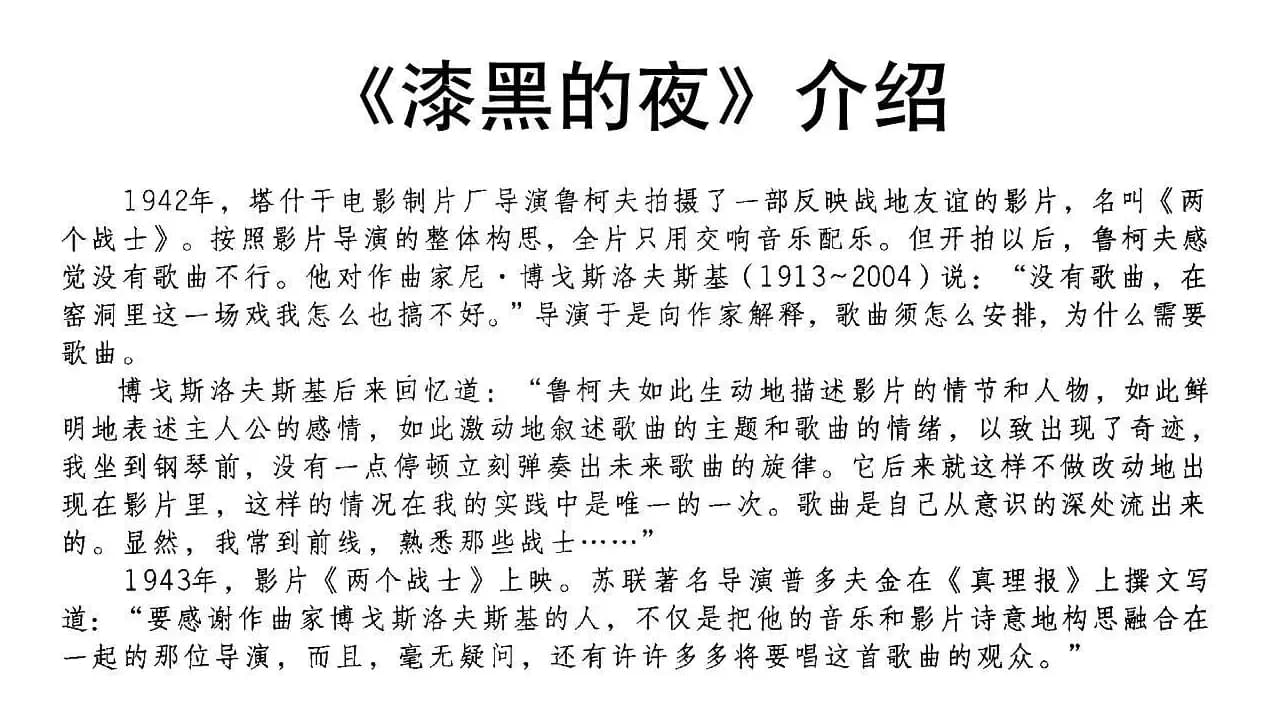 《漆黑的夜》介绍

1942年，塔什干电影制片厂导演鲁柯夫拍摄了一部反映战地友谊的影片，名叫《两个战士》。按照影片导演的整体构思，全片只用交响音乐配乐。但开拍以后，鲁柯夫感觉没有歌曲不行。他对作曲家尼·博戈斯洛夫斯基（1913~2004）说：“没有歌曲，在窑洞里这一场戏我怎么也搞不好。”导演于是向作家解释，歌曲须怎么安排，为什么需要歌曲。

博戈斯洛夫斯基后来回忆道：“鲁柯夫如此生动地描述影片的情节和人物，如此鲜明地表述主人公的感情，如此激动地叙述歌曲的主题和歌曲的情绪，以致出现了奇迹，我坐到钢琴前，没有一点停顿立刻弹奏出未来歌曲的旋律。它后来就这样不做改动地出现在影片里，这样的情况在我的实践中是唯一的一次。歌曲是自己从意识的深处流出来的。显然，我常到前线，熟悉那些战士……”

1943年，影片《两个战士》上映。苏联著名导演普多夫金在《真理报》上撰文写道：“要感谢作曲家博戈斯洛夫斯基的人，不仅是把他的音乐和影片诗意地构思融合在一起的那位导演，而且，毫无疑问，还有许许多多将要唱这首歌曲的观众。”